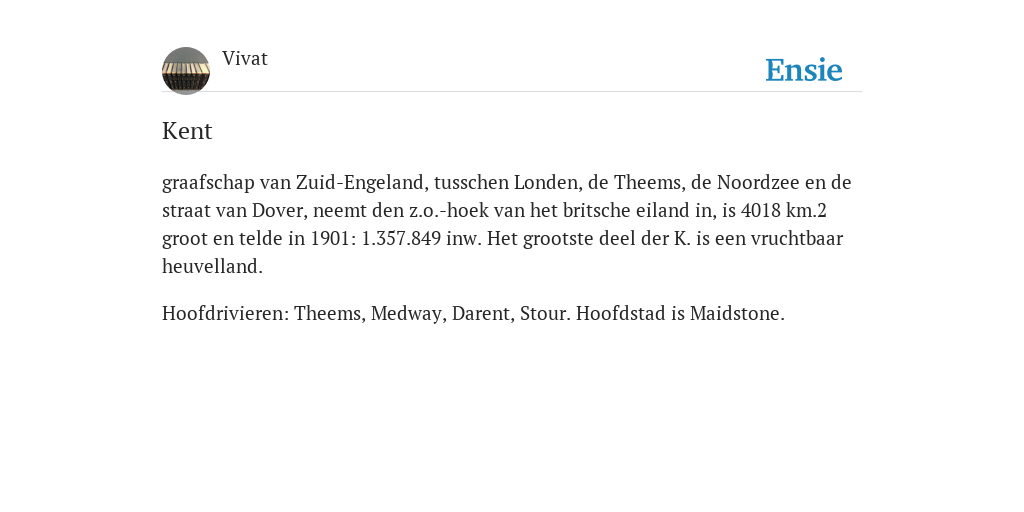 Vivat

Ensie

Kent

graafschap van Zuid-Engeland, tusschen Londen, de Theems, de Noordzee en de straat van Dover, neemt den z.o.-hoek van het britsche eiland in, is 4018 km.2 groot en telde in 1901: 1.357.849 inw. Het grootste deel der K. is een vruchtbaar heuvelland.

Hoofdrivieren: Theems, Medway, Darent, Stour. Hoofdstad is Maidstone.